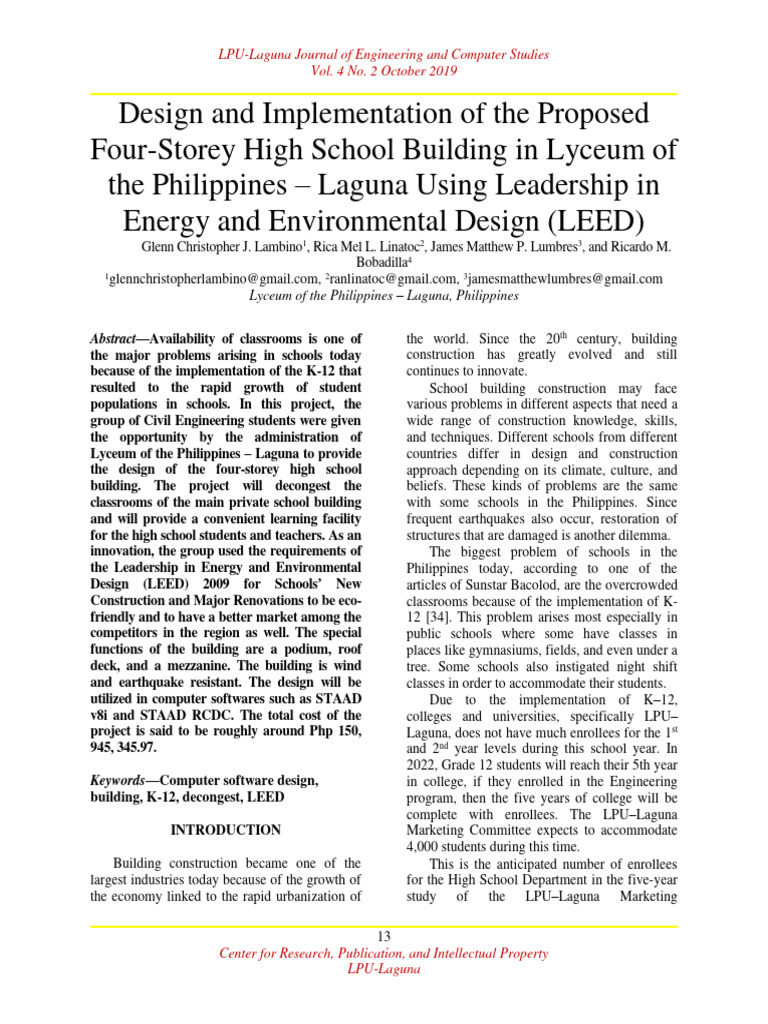 LPU-Laguna Journal of Engineering and Computer Studies
Vol. 4 No. 2 October 2019

Design and Implementation of the Proposed Four-Storey High School Building in Lyceum of the Philippines – Laguna Using Leadership in Energy and Environmental Design (LEED)

Glenn Christopher J. Lambino$^1$, Rica Mel L. Linatoc$^2$, James Matthew P. Lumbres$^3$, and Ricardo M. Bobadilla$^4$
$^1$glennchristopherlambino@gmail.com, $^2$ranlinatoc@gmail.com, $^3$jamesmatthewlumbres@gmail.com
Lyceum of the Philippines – Laguna, Philippines

Abstract—Availability of classrooms is one of the major problems arising in schools today because of the implementation of the K-12 that resulted to the rapid growth of student populations in schools. In this project, the group of Civil Engineering students were given the opportunity by the administration of Lyceum of the Philippines – Laguna to provide the design of the four-storey high school building. The project will decongest the classrooms of the main private school building and will provide a convenient learning facility for the high school students and teachers. As an innovation, the group used the requirements of the Leadership in Energy and Environmental Design (LEED) 2009 for Schools' New Construction and Major Renovations to be eco-friendly and to have a better market among the competitors in the region as well. The special functions of the building are a podium, roof deck, and a mezzanine. The building is wind and earthquake resistant. The design will be utilized in computer softwares such as STAAD v8i and STAAD RCDC. The total cost of the project is said to be roughly around Php 150, 945, 345.97.

Keywords—Computer software design, building, K-12, decongest, LEED

INTRODUCTION

Building construction became one of the largest industries today because of the growth of the economy linked to the rapid urbanization of the world. Since the 20$^{th}$ century, building construction has greatly evolved and still continues to innovate.

School building construction may face various problems in different aspects that need a wide range of construction knowledge, skills, and techniques. Different schools from different countries differ in design and construction approach depending on its climate, culture, and beliefs. These kinds of problems are the same with some schools in the Philippines. Since frequent earthquakes also occur, restoration of structures that are damaged is another dilemma.

The biggest problem of schools in the Philippines today, according to one of the articles of Sunstar Bacolod, are the overcrowded classrooms because of the implementation of K-12 [34]. This problem arises most especially in public schools where some have classes in places like gymnasiums, fields, and even under a tree. Some schools also instigated night shift classes in order to accommodate their students.

Due to the implementation of K–12, colleges and universities, specifically LPU–Laguna, does not have much enrollees for the 1$^{st}$ and 2$^{nd}$ year levels during this school year. In 2022, Grade 12 students will reach their 5th year in college, if they enrolled in the Engineering program, then the five years of college will be complete with enrollees. The LPU–Laguna Marketing Committee expects to accommodate 4,000 students during this time.

This is the anticipated number of enrollees for the High School Department in the five-year study of the LPU–Laguna Marketing

13
Center for Research, Publication, and Intellectual Property
LPU-Laguna